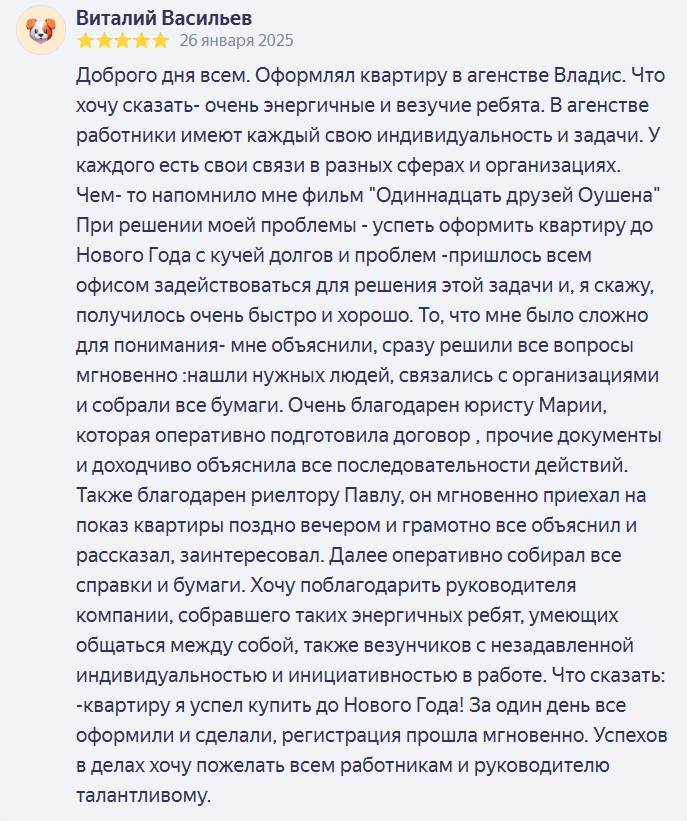 Виталий Васильев
26 января 2025

Доброго дня всем. Оформлял квартиру в агенстве Владис. Что хочу сказать- очень энергичные и везучие ребята. В агенстве работники имеют каждый свою индивидуальность и задачи. У каждого есть свои связи в разных сферах и организациях. Чем- то напомнило мне фильм "Одиннадцать друзей Оушена" При решении моей проблемы - успеть оформить квартиру до Нового Года с кучей долгов и проблем -пришлось всем офисом задействоваться для решения этой задачи и, я скажу, получилось очень быстро и хорошо. То, что мне было сложно для понимания- мне объяснили, сразу решили все вопросы мгновенно :нашли нужных людей, связались с организациями и собрали все бумаги. Очень благодарен юристу Марии, которая оперативно подготовила договор , прочие документы и доходчиво объяснила все последовательности действий. Также благодарен риелтору Павлу, он мгновенно приехал на показ квартиры поздно вечером и грамотно все объяснил и рассказал, заинтересовал. Далее оперативно собирал все справки и бумаги. Хочу поблагодарить руководителя компании, собравшего таких энергичных ребят, умеющих общаться между собой, также везунчиков с незадавленной индивидуальностью и инициативностью в работе. Что сказать: -квартиру я успел купить до Нового Года! За один день все оформили и сделали, регистрация прошла мгновенно. Успехов в делах хочу пожелать всем работникам и руководителю талантливому.